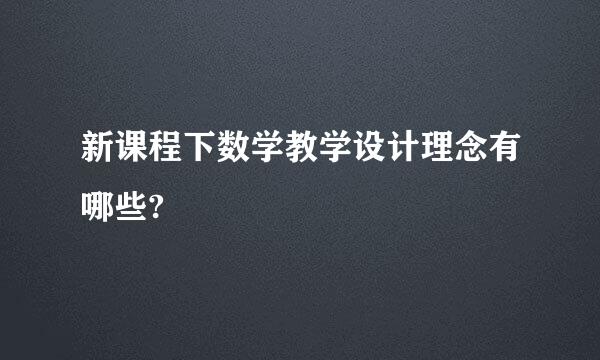 新课程下数学教学设计理念有哪些?